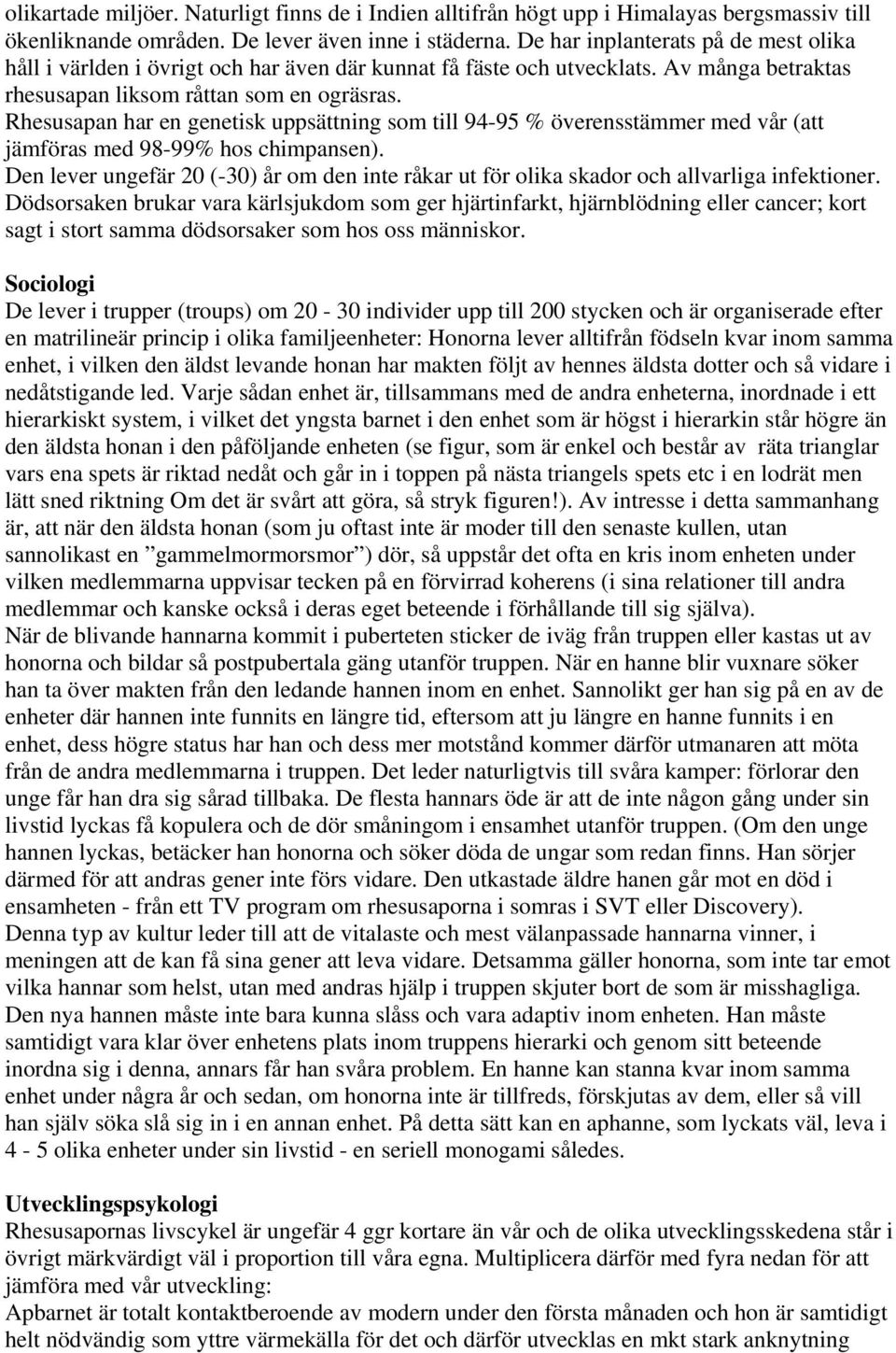 olikartade miljöer. Naturligt finns de i Indien alltifrån högt upp i Himalayas bergsmassiv till ökenliknande områden. De lever även inne i städerna. De har inplanterats på de mest olika håll i världen i övrigt och har även där kunnat få fäste och utvecklats. Av många betraktas rhesusapan liksom råttan som en ogräsras.
Rhesusapan har en genetisk uppsättning som till 94-95 % överensstämmer med vår (att jämföras med 98-99% hos chimpansen).
Den lever ungefär 20 (-30) år om den inte råkar ut för olika skador och allvarliga infektioner. Dödsorsaken brukar vara kärlsjukdom som ger hjärtinfarkt, hjärnblödning eller cancer; kort sagt i stort samma dödsorsaker som hos oss människor.

Sociologi
De lever i trupper (troups) om 20 - 30 individer upp till 200 stycken och är organiserade efter en matrilineär princip i olika familjeenheter: Honorna lever alltifrån födseln kvar inom samma enhet, i vilken den äldst levande honan har makten följt av hennes äldsta dotter och så vidare i nedåtstigande led. Varje sådan enhet är, tillsammans med de andra enheterna, inordnade i ett hierarkiskt system, i vilket det yngsta barnet i den enhet som är högst i hierarkin står högre än den äldsta honan i den påföljande enheten (se figur, som är enkel och består av räta trianglar vars ena spets är riktad nedåt och går in i toppen på nästa triangels spets etc i en lodrät men lätt sned riktning Om det är svårt att göra, så stryk figuren!). Av intresse i detta sammanhang är, att när den äldsta honan (som ju oftast inte är moder till den senaste kullen, utan sannolikast en ”gammelmormorsmor”) dör, så uppstår det ofta en kris inom enheten under vilken medlemmarna uppvisar tecken på en förvirrad koherens (i sina relationer till andra medlemmar och kanske också i deras eget beteende i förhållande till sig själva).
När de blivande hannarna kommit i puberteten sticker de iväg från truppen eller kastas ut av honorna och bildar så postpubertala gäng utanför truppen. När en hanne blir vuxnare söker han ta över makten från den ledande hannen inom en enhet. Sannolikt ger han sig på en av de enheter där hannen inte funnits en längre tid, eftersom att ju längre en hanne funnits i en enhet, dess högre status har han och dess mer motstånd kommer därför utmanaren att möta från de andra medlemmarna i truppen. Det leder naturligtvis till svåra kamper: förlorar den unge får han dra sig sårad tillbaka. De flesta hannars öde är att de inte någon gång under sin livstid lyckas få kopulera och de dör småningom i ensamhet utanför truppen. (Om den unge hannen lyckas, betäcker han honorna och söker döda de ungar som redan finns. Han sörjer därmed för att andras gener inte förs vidare. Den utkastade äldre hanen går mot en död i ensamheten - från ett TV program om rhesusaporna i somras i SVT eller Discovery).
Denna typ av kultur leder till att de vitalaste och mest välanpassade hannarna vinner, i meningen att de kan få sina gener att leva vidare. Detsamma gäller honorna, som inte tar emot vilka hannar som helst, utan med andras hjälp i truppen skjuter bort de som är misshagliga. Den nya hannen måste inte bara kunna slåss och vara adaptiv inom enheten. Han måste samtidigt vara klar över enhetens plats inom truppens hierarki och genom sitt beteende inordna sig i denna, annars får han svåra problem. En hanne kan stanna kvar inom samma enhet under några år och sedan, om honorna inte är tillfreds, förskjutas av dem, eller så vill han själv söka slå sig in i en annan enhet. På detta sätt kan en aphanne, som lyckats väl, leva i 4 - 5 olika enheter under sin livstid - en seriell monogami således.

Utvecklingspsykologi
Rhesusapornas livscykel är ungefär 4 ggr kortare än vår och de olika utvecklingsskedena står i övrigt märkvärdigt väl i proportion till våra egna. Multiplicera därför med fyra nedan för att jämföra med vår utveckling:
Apbarnet är totalt kontaktberoende av modern under den första månaden och hon är samtidigt helt nödvändig som yttre värmekälla för det och därför utvecklas en mkt stark anknytning